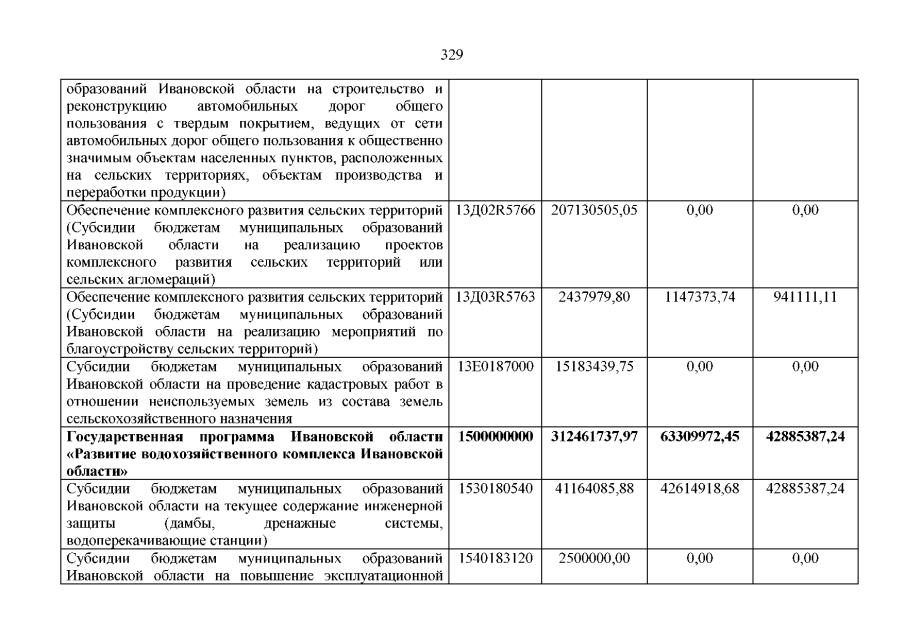 329

| | | | | |
|---|---|---|---|---|
| образований Ивановской области на строительство и реконструкцию автомобильных дорог общего пользования с твердым покрытием, ведущих от сети автомобильных дорог общего пользования к общественно значимым объектам населенных пунктов, расположенных на сельских территориях, объектам производства и переработки продукции) | | | | |
| Обеспечение комплексного развития сельских территорий (Субсидии бюджетам муниципальных образований Ивановской области на реализацию проектов комплексного развития сельских территорий или сельских агломераций) | 13Д02R5766 | 207130505,05 | 0,00 | 0,00 |
| Обеспечение комплексного развития сельских территорий (Субсидии бюджетам муниципальных образований Ивановской области на реализацию мероприятий по благоустройству сельских территорий) | 13Д03R5763 | 2437979,80 | 1147373,74 | 941111,11 |
| Субсидии бюджетам муниципальных образований Ивановской области на проведение кадастровых работ в отношении неиспользуемых земель из состава земель сельскохозяйственного назначения | 13Е0187000 | 15183439,75 | 0,00 | 0,00 |
| **Государственная программа Ивановской области «Развитие водохозяйственного комплекса Ивановской области»** | **1500000000** | **312461737,97** | **63309972,45** | **42885387,24** |
| Субсидии бюджетам муниципальных образований Ивановской области на текущее содержание инженерной защиты (дамбы, дренажные системы, водоперекачивающие станции) | 1530180540 | 41164085,88 | 42614918,68 | 42885387,24 |
| Субсидии бюджетам муниципальных образований Ивановской области на повышение эксплуатационной | 1540183120 | 2500000,00 | 0,00 | 0,00 |